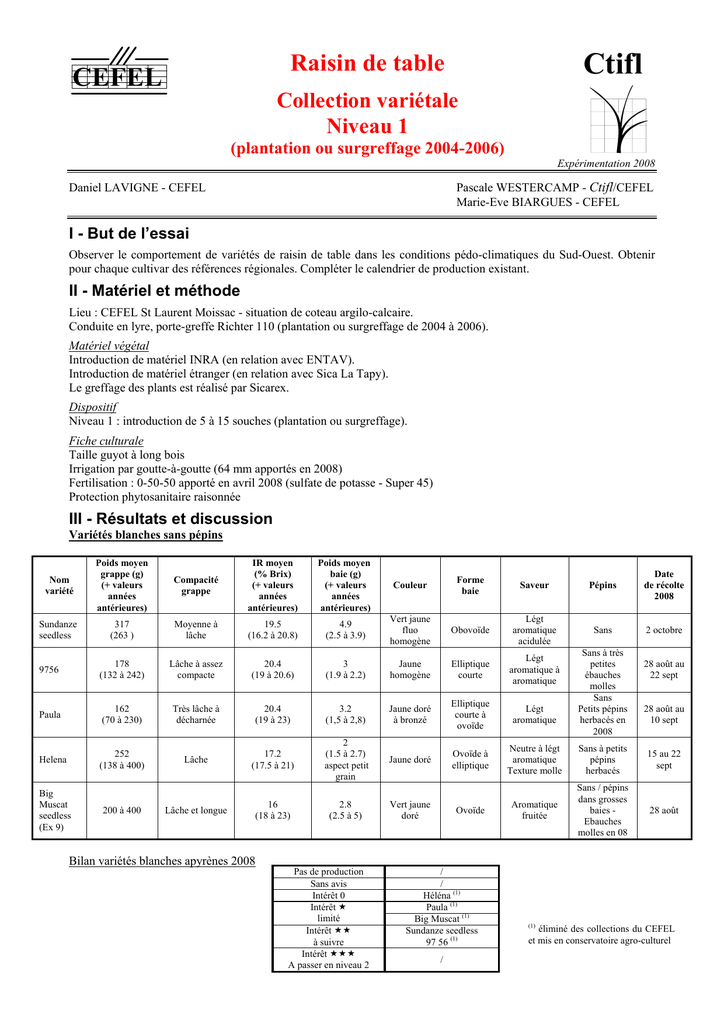 CEFEL

Raisin de table

Ctifl

Collection variétale
Niveau 1
(plantation ou surgreffage 2004-2006)

Expérimentation 2008

Daniel LAVIGNE - CEFEL

Pascale WESTERCAMP - Ctifl/CEFEL
Marie-Eve BIARGUES - CEFEL

I - But de l'essai

Observer le comportement de variétés de raisin de table dans les conditions pédo-climatiques du Sud-Ouest. Obtenir pour chaque cultivar des références régionales. Compléter le calendrier de production existant.

II - Matériel et méthode

Lieu : CEFEL St Laurent Moissac - situation de coteau argilo-calcaire.
Conduite en lyre, porte-greffe Richter 110 (plantation ou surgreffage de 2004 à 2006).

Matériel végétal
Introduction de matériel INRA (en relation avec ENTAV).
Introduction de matériel étranger (en relation avec Sica La Tapy).
Le greffage des plants est réalisé par Sicarex.

Dispositif
Niveau 1 : introduction de 5 à 15 souches (plantation ou surgreffage).

Fiche culturale
Taille guyot à long bois
Irrigation par goutte-à-goutte (64 mm apportés en 2008)
Fertilisation : 0-50-50 apporté en avril 2008 (sulfate de potasse - Super 45)
Protection phytosanitaire raisonnée

III - Résultats et discussion

Variétés blanches sans pépins

| Nom variété | Poids moyen grappe (g) (+ valeurs années antérieures) | Compacité grappe | IR moyen (% Brix) (+ valeurs années antérieures) | Poids moyen baie (g) (+ valeurs années antérieures) | Couleur | Forme baie | Saveur | Pépins | Date de récolte 2008 |
|---|---|---|---|---|---|---|---|---|---|
| Sundanze seedless | 317 (263 ) | Moyenne à lâche | 19.5 (16.2 à 20.8) | 4.9 (2.5 à 3.9) | Vert jaune fluo homogène | Obovoïde | Légt aromatique acidulée | Sans | 2 octobre |
| 9756 | 178 (132 à 242) | Lâche à assez compacte | 20.4 (19 à 20.6) | 3 (1.9 à 2.2) | Jaune homogène | Elliptique courte | Légt aromatique à aromatique | Sans à très petites ébauches molles | 28 août au 22 sept |
| Paula | 162 (70 à 230) | Très lâche à décharnée | 20.4 (19 à 23) | 3.2 (1,5 à 2,8) | Jaune doré à bronzé | Elliptique courte à ovoïde | Légt aromatique | Sans Petits pépins herbacés en 2008 | 28 août au 10 sept |
| Helena | 252 (138 à 400) | Lâche | 17.2 (17.5 à 21) | 2 (1.5 à 2.7) aspect petit grain | Jaune doré | Ovoïde à elliptique | Neutre à légt aromatique Texture molle | Sans à petits pépins herbacés | 15 au 22 sept |
| Big Muscat seedless (Ex 9) | 200 à 400 | Lâche et longue | 16 (18 à 23) | 2.8 (2.5 à 5) | Vert jaune doré | Ovoïde | Aromatique fruitée | Sans / pépins dans grosses baies - Ebauches molles en 08 | 28 août |

Bilan variétés blanches apyrènes 2008

| Pas de production | / |
|---|---|
| Sans avis | / |
| Intérêt 0 | Héléna $^{(1)}$ |
| Intérêt ★ limité | Paula $^{(1)}$ Big Muscat $^{(1)}$ |
| Intérêt ★★ à suivre | Sundanze seedless 97 56 $^{(1)}$ |
| Intérêt ★★★ A passer en niveau 2 | / |

$^{(1)}$ éliminé des collections du CEFEL et mis en conservatoire agro-culturel